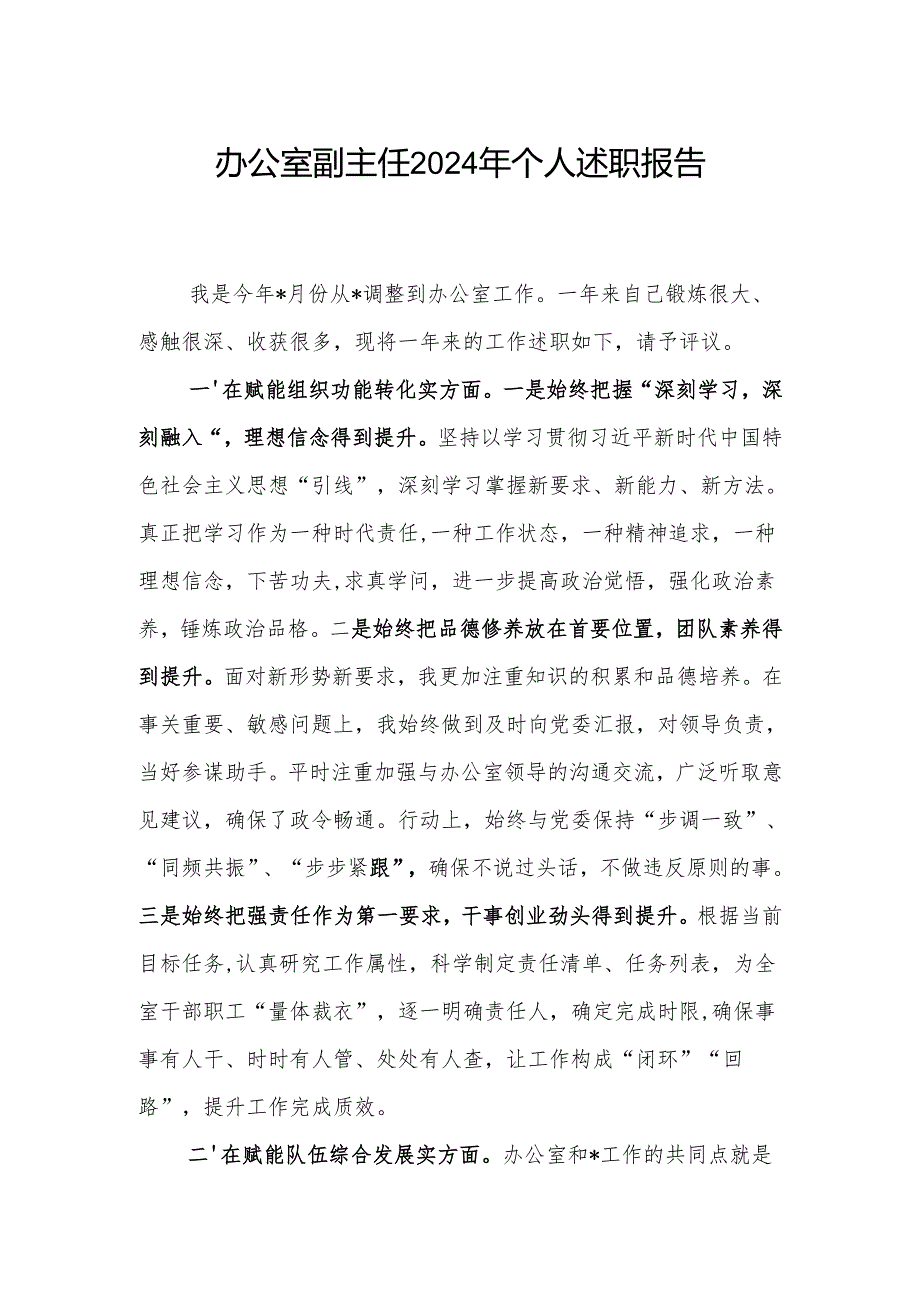 办公室副主任2024年个人述职报告

我是今年*月份从*调整到办公室工作。一年来自己锻炼很大、感触很深、收获很多，现将一年来的工作述职如下，请予评议。

一'在赋能组织功能转化实方面。一是始终把握“深刻学习，深刻融入“，理想信念得到提升。坚持以学习贯彻习近平新时代中国特色社会主义思想“引线”，深刻学习掌握新要求、新能力、新方法。真正把学习作为一种时代责任,一种工作状态，一种精神追求，一种理想信念，下苦功夫,求真学问，进一步提高政治觉悟，强化政治素养，锤炼政治品格。二是始终把品德修养放在首要位置，团队素养得到提升。面对新形势新要求，我更加注重知识的积累和品德培养。在事关重要、敏感问题上，我始终做到及时向党委汇报，对领导负责，当好参谋助手。平时注重加强与办公室领导的沟通交流，广泛听取意见建议，确保了政令畅通。行动上，始终与党委保持“步调一致”、“同频共振”、“步步紧跟”，确保不说过头话，不做违反原则的事。三是始终把强责任作为第一要求，干事创业劲头得到提升。根据当前目标任务,认真研究工作属性，科学制定责任清单、任务列表，为全室干部职工“量体裁衣”，逐一明确责任人，确定完成时限,确保事事有人干、时时有人管、处处有人查，让工作构成“闭环”“回路”，提升工作完成质效。

二'在赋能队伍综合发展实方面。办公室和*工作的共同点就是